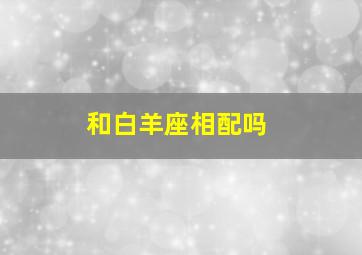 和白羊座相配吗